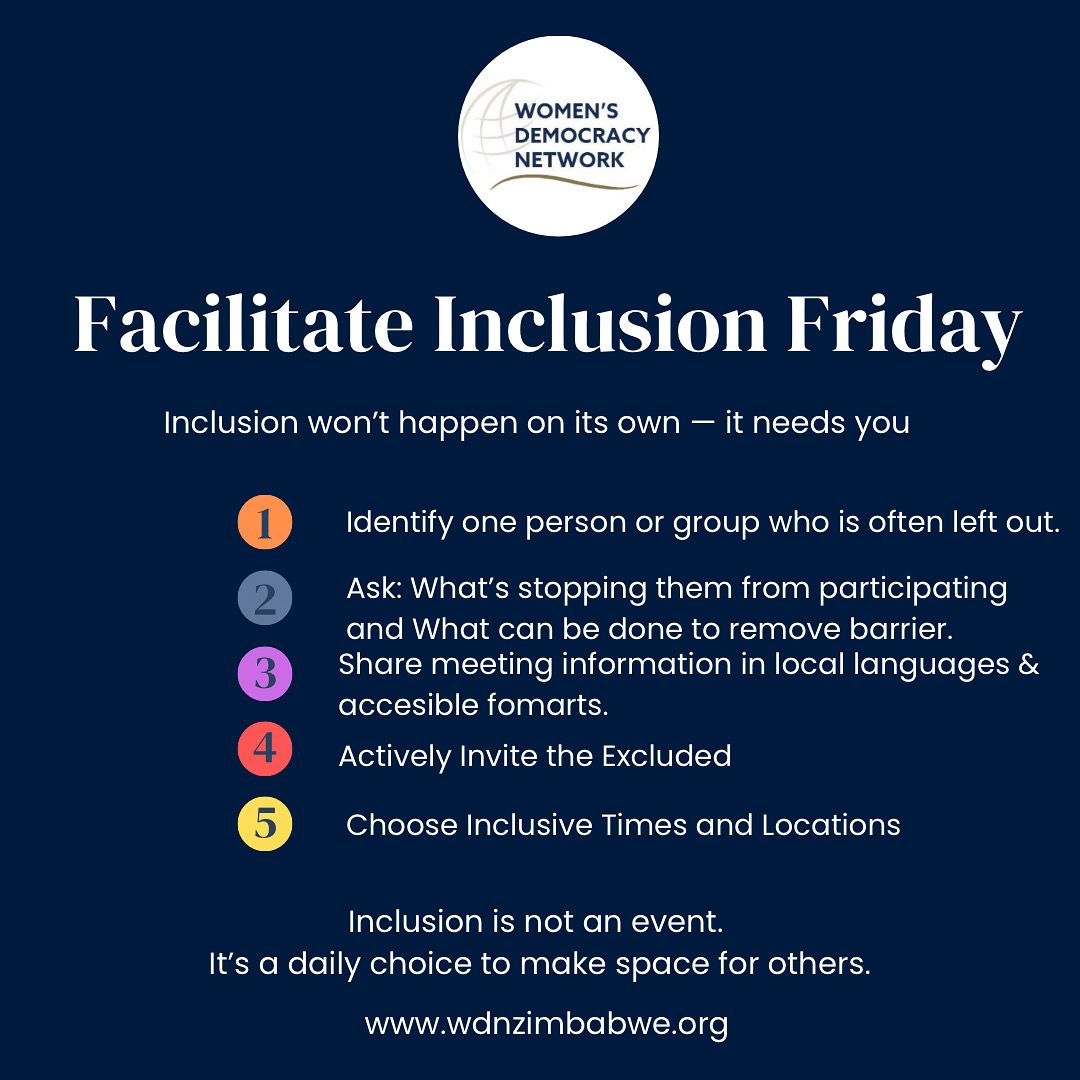 WOMEN'S DEMOCRACY NETWORK

Facilitate Inclusion Friday

Inclusion won't happen on its own — it needs you

1 Identify one person or group who is often left out.

2 Ask: What's stopping them from participating and What can be done to remove barrier.

3 Share meeting information in local languages & accesible fomarts.

4 Actively Invite the Excluded

5 Choose Inclusive Times and Locations

Inclusion is not an event.
It's a daily choice to make space for others.

www.wdnzimbabwe.org